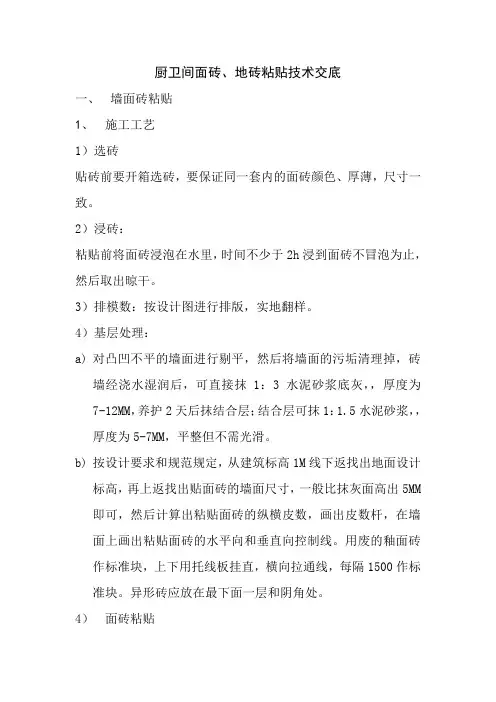 厨卫间面砖、地砖粘贴技术交底

一、 墙面砖粘贴

1、 施工工艺

1）选砖

贴砖前要开箱选砖，要保证同一套内的面砖颜色、厚薄，尺寸一致。

2）浸砖：

粘贴前将面砖浸泡在水里，时间不少于 2h 浸到面砖不冒泡为止，然后取出晾干。

3）排模数：按设计图进行排版，实地翻样。

4）基层处理：

a) 对凸凹不平的墙面进行剔平，然后将墙面的污垢清理掉，砖墙经浇水湿润后，可直接抹 1：3 水泥砂浆底灰，，厚度为 7-12MM，养护 2 天后抹结合层；结合层可抹 1：1.5 水泥砂浆，，厚度为 5-7MM，平整但不需光滑。

b) 按设计要求和规范规定，从建筑标高 1M 线下返找出地面设计标高，再上返找出贴面砖的墙面尺寸，一般比抹灰面高出 5MM 即可，然后计算出粘贴面砖的纵横皮数，画出皮数杆，在墙面上画出粘贴面砖的水平向和垂直向控制线。用废的釉面砖作标准块，上下用托线板挂直，横向拉通线，每隔 1500 作标准块。异形砖应放在最下面一层和阴角处。

4） 面砖粘贴